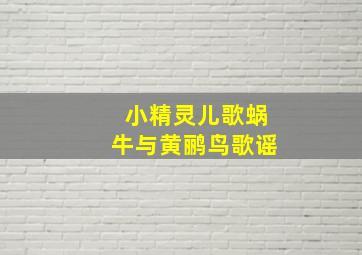 小精灵儿歌蜗
牛与黄鹂鸟歌谣